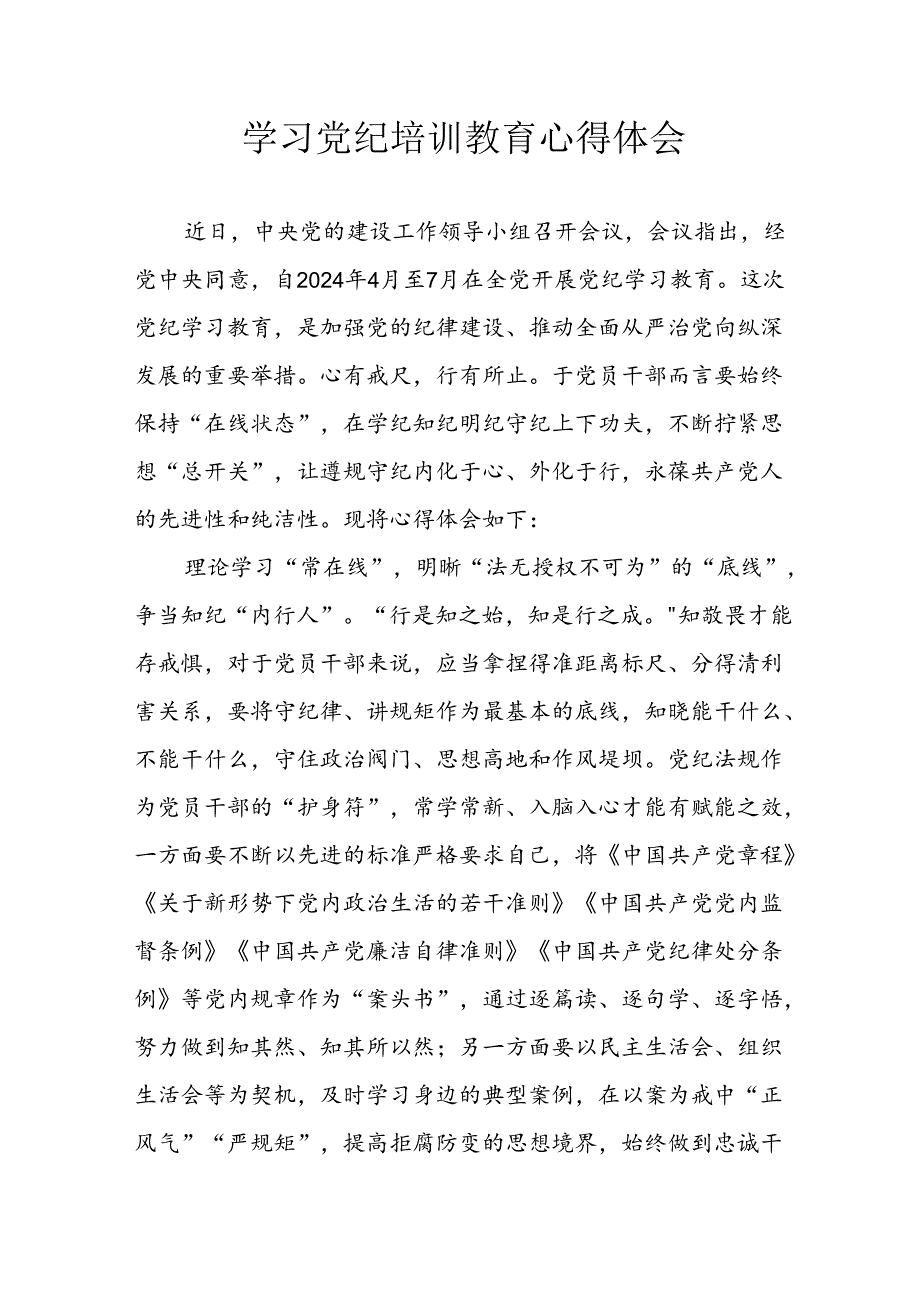 学习党纪培训教育心得体会

近日，中央党的建设工作领导小组召开会议，会议指出，经党中央同意，自2024年4月至7月在全党开展党纪学习教育。这次党纪学习教育，是加强党的纪律建设、推动全面从严治党向纵深发展的重要举措。心有戒尺，行有所止。于党员干部而言要始终保持“在线状态”，在学纪知纪明纪守纪上下功夫，不断拧紧思想“总开关”，让遵规守纪内化于心、外化于行，永葆共产党人的先进性和纯洁性。现将心得体会如下：

理论学习“常在线”，明晰“法无授权不可为”的“底线”，争当知纪“内行人”。“行是知之始，知是行之成。"知敬畏才能存戒惧，对于党员干部来说，应当拿捏得准距离标尺、分得清利害关系，要将守纪律、讲规矩作为最基本的底线，知晓能干什么、不能干什么，守住政治阀门、思想高地和作风堤坝。党纪法规作为党员干部的“护身符”，常学常新、入脑入心才能有赋能之效，一方面要不断以先进的标准严格要求自己，将《中国共产党章程》《关于新形势下党内政治生活的若干准则》《中国共产党党内监督条例》《中国共产党廉洁自律准则》《中国共产党纪律处分条例》等党内规章作为“案头书”，通过逐篇读、逐句学、逐字悟，努力做到知其然、知其所以然；另一方面要以民主生活会、组织生活会等为契机，及时学习身边的典型案例，在以案为戒中“正风气”“严规矩”，提高拒腐防变的思想境界，始终做到忠诚干